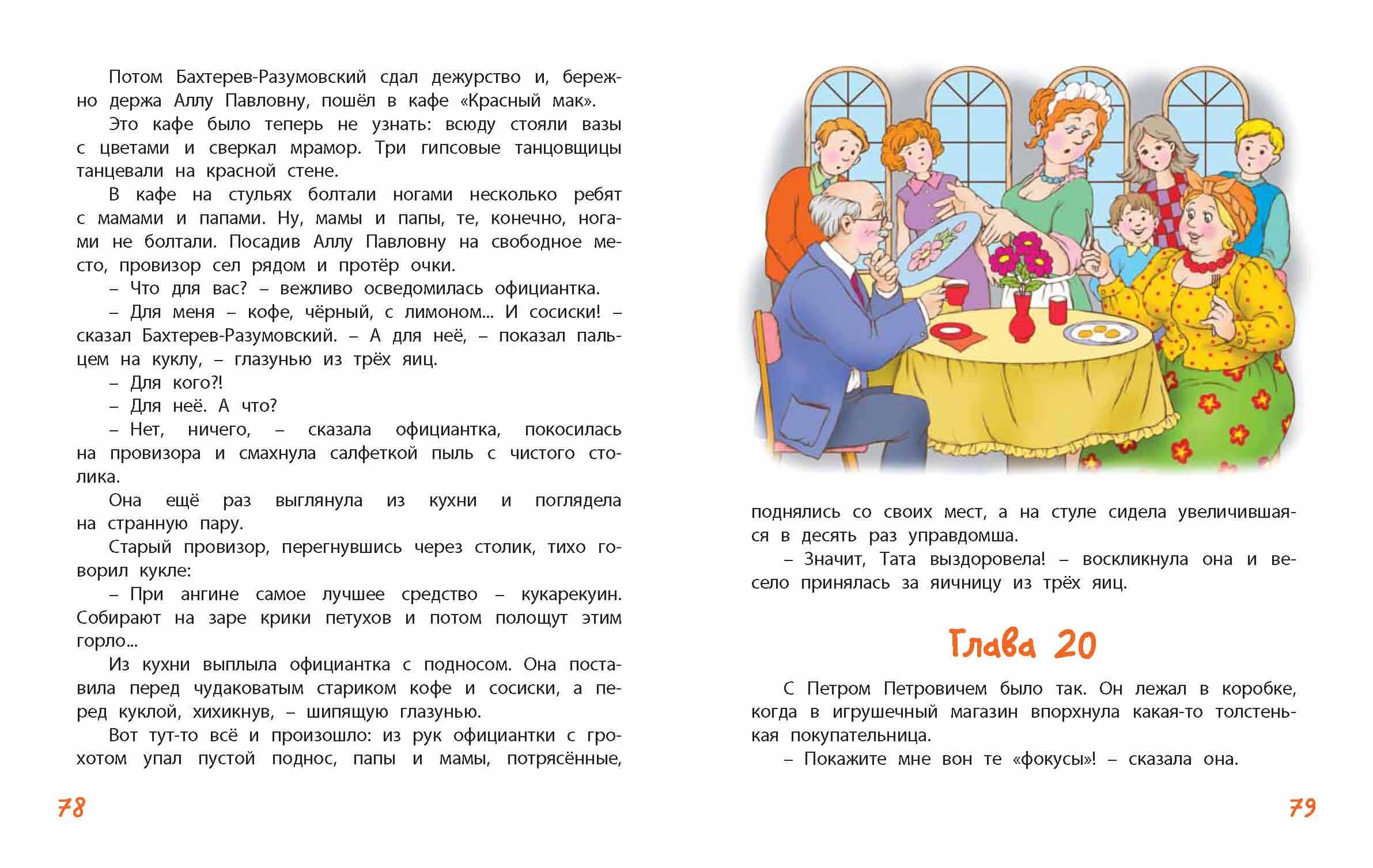 Потом Бахтерев-Разумовский сдал дежурство и, бережно держа Аллу Павловну, пошёл в кафе «Красный мак».

Это кафе было теперь не узнать: всюду стояли вазы с цветами и сверкал мрамор. Три гипсовые танцовщицы танцевали на красной стене.

В кафе на стульях болтали ногами несколько ребят с мамами и папами. Ну, мамы и папы, те, конечно, ногами не болтали. Посадив Аллу Павловну на свободное место, провизор сел рядом и протёр очки.

– Что для вас? – вежливо осведомилась официантка.

– Для меня – кофе, чёрный, с лимоном... И сосиски! – сказал Бахтерев-Разумовский. – А для неё, – показал пальцем на куклу, – глазунью из трёх яиц.

– Для кого?!

– Для неё. А что?

– Нет, ничего, – сказала официантка, покосилась на провизора и смахнула салфеткой пыль с чистого столика.

Она ещё раз выглянула из кухни и поглядела на странную пару.

Старый провизор, перегнувшись через столик, тихо говорил кукле:

– При ангине самое лучшее средство – кукарекуин. Собирают на заре крики петухов и потом полощут этим горло...

Из кухни выплыла официантка с подносом. Она поставила перед чудаковатым стариком кофе и сосиски, а перед куклой, хихикнув, – шипящую глазунью.

Вот тут-то всё и произошло: из рук официантки с грохотом упал пустой поднос, папы и мамы, потрясённые,

78

поднялись со своих мест, а на стуле сидела увеличившаяся в десять раз управдомша.

– Значит, Тата выздоровела! – воскликнула она и весело принялась за яичницу из трёх яиц.

Глава 20

С Петром Петровичем было так. Он лежал в коробке, когда в игрушечный магазин впорхнула какая-то толстенькая покупательница.

– Покажите мне вон те «фокусы»! – сказала она.

79